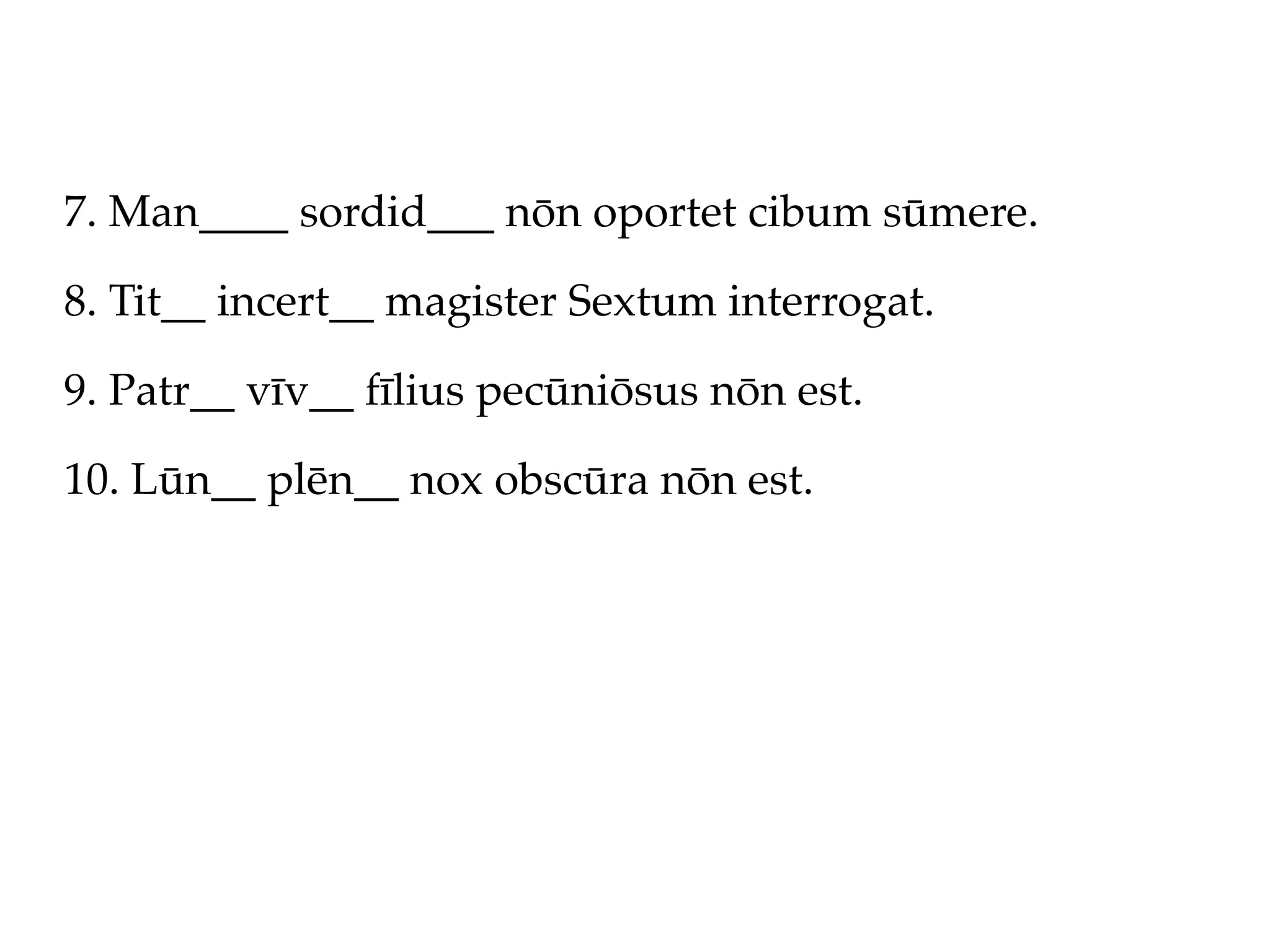 7. Man____ sordid___ nōn oportet cibum sūmere.

8. Tit__ incert__ magister Sextum interrogat.

9. Patr__ vīv__ fīlius pecūniōsus nōn est.

10. Lūn__ plēn__ nox obscūra nōn est.